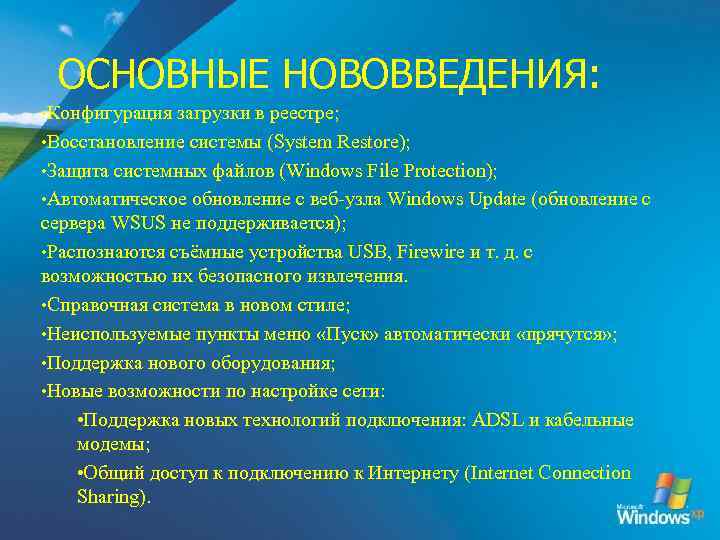 ОСНОВНЫЕ НОВОВВЕДЕНИЯ:

•Конфигурация загрузки в реестре;

•Восстановление системы (System Restore);

•Защита системных файлов (Windows File Protection);

•Автоматическое обновление с веб-узла Windows Update (обновление с сервера WSUS не поддерживается);

•Распознаются съёмные устройства USB, Firewire и т. д. с возможностью их безопасного извлечения.

•Справочная система в новом стиле;

•Неиспользуемые пункты меню «Пуск» автоматически «прячутся»;

•Поддержка нового оборудования;

•Новые возможности по настройке сети:

•Поддержка новых технологий подключения: ADSL и кабельные модемы;

•Общий доступ к подключению к Интернету (Internet Connection Sharing).

Microsoft Windows XP